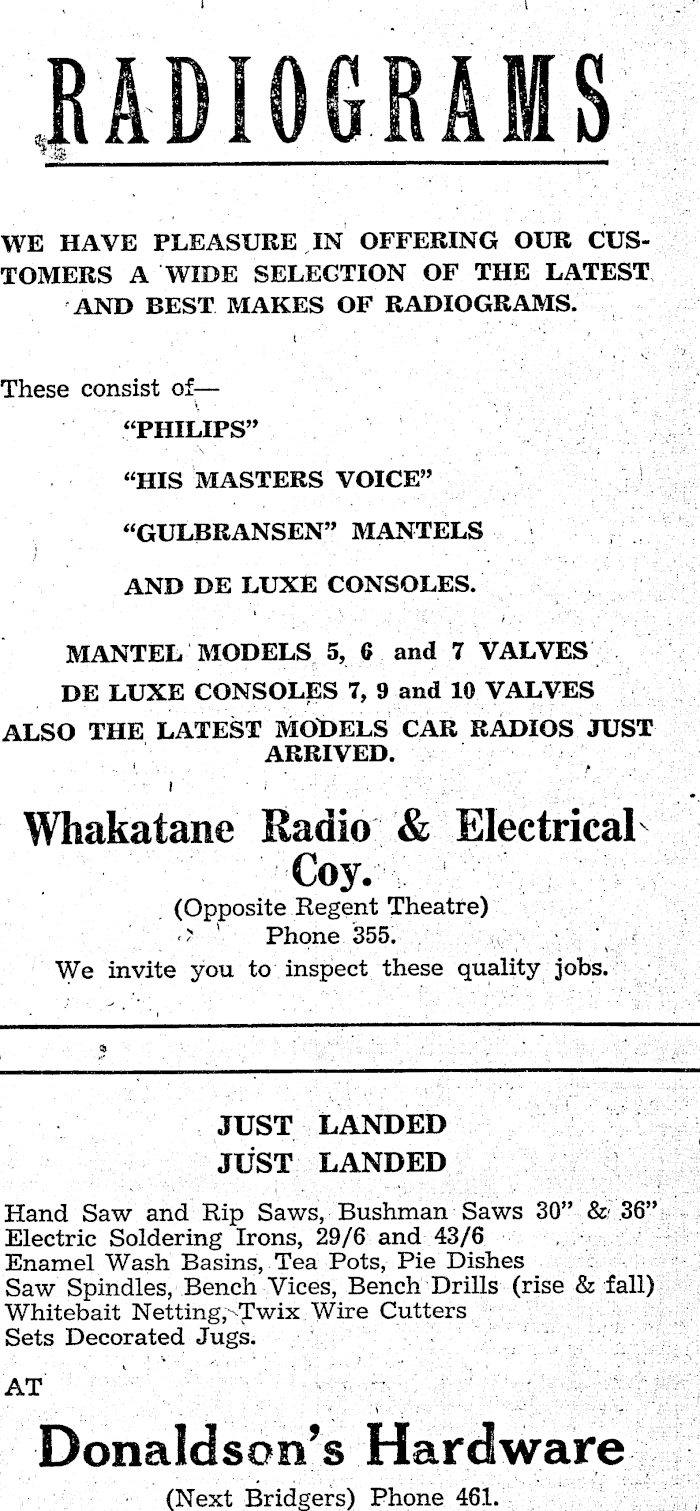 RADIOGRAMS

WE HAVE PLEASURE IN OFFERING OUR CUSTOMERS A WIDE SELECTION OF THE LATEST AND BEST MAKES OF RADIOGRAMS.

These consist of—

"PHILIPS"

"HIS MASTERS VOICE"

"GULBRANSEN" MANTELS

AND DE LUXE CONSOLES.

MANTEL MODELS 5, 6 and 7 VALVES

DE LUXE CONSOLES 7, 9 and 10 VALVES

ALSO THE LATEST MODELS CAR RADIOS JUST ARRIVED.

Whakatane Radio & Electrical Coy.

(Opposite Regent Theatre)
Phone 355.

We invite you to inspect these quality jobs.

JUST LANDED
JUST LANDED

Hand Saw and Rip Saws, Bushman Saws 30" & 36"
Electric Soldering Irons, 29/6 and 43/6
Enamel Wash Basins, Tea Pots, Pie Dishes
Saw Spindles, Bench Vices, Bench Drills (rise & fall)
Whitebait Netting, Twix Wire Cutters
Sets Decorated Jugs.

AT

Donaldson's Hardware

(Next Bridgers) Phone 461.